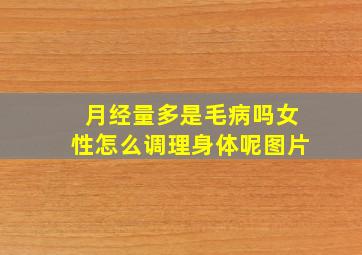 月经量多是毛病吗女性怎么调理身体呢图片